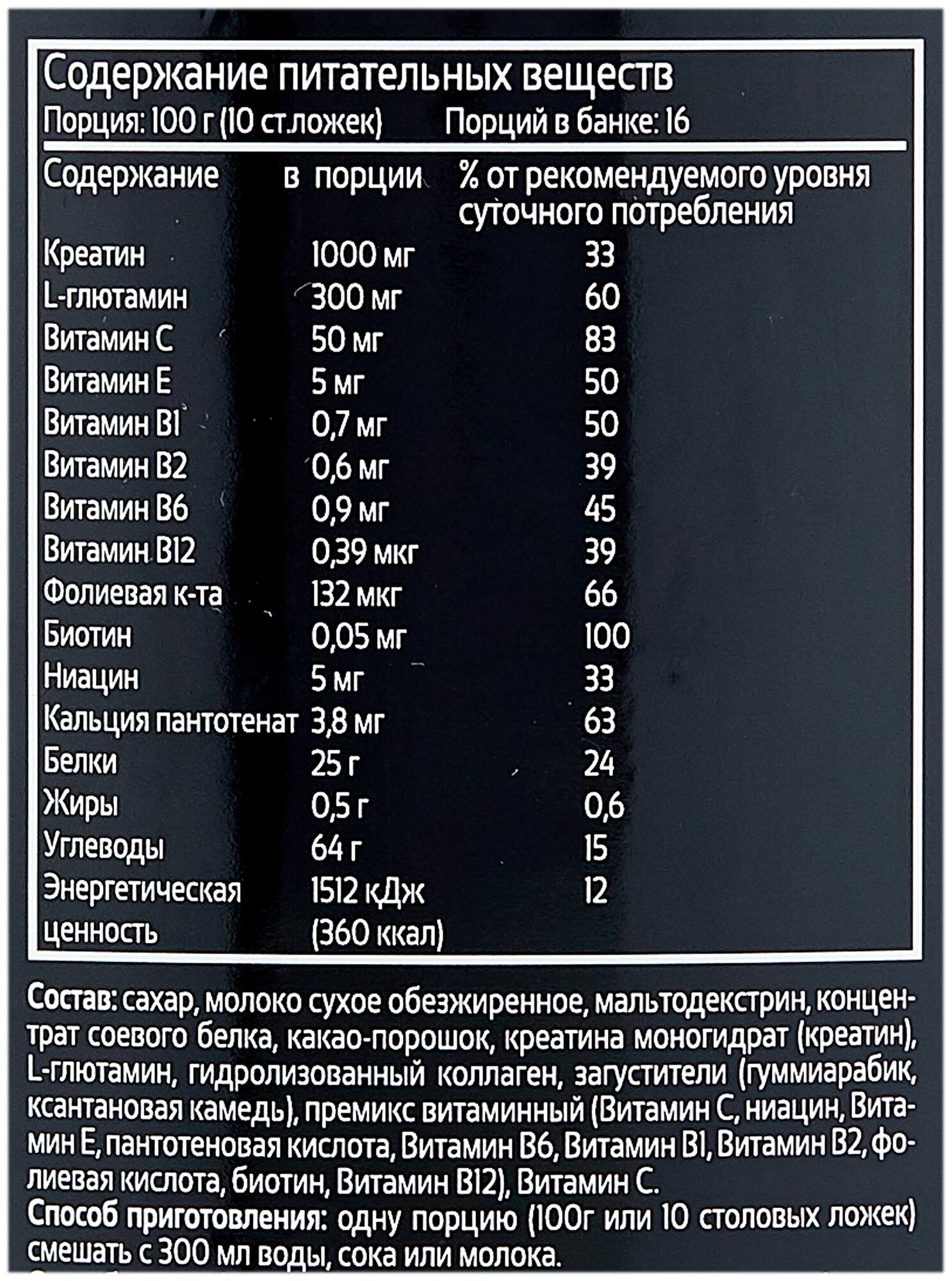 Содержание питательных веществ
Порция: 100 г (10 ст.ложек) Порций в банке: 16

| Содержание | в порции | % от рекомендуемого уровня суточного потребления |
|---|---|---|
| Креатин | 1000 мг | 33 |
| L-глютамин | 300 мг | 60 |
| Витамин С | 50 мг | 83 |
| Витамин Е | 5 мг | 50 |
| Витамин В1 | 0,7 мг | 50 |
| Витамин В2 | 0,6 мг | 39 |
| Витамин В6 | 0,9 мг | 45 |
| Витамин В12 | 0,39 мкг | 39 |
| Фолиевая к-та | 132 мкг | 66 |
| Биотин | 0,05 мг | 100 |
| Ниацин | 5 мг | 33 |
| Кальция пантотенат | 3,8 мг | 63 |
| Белки | 25 г | 24 |
| Жиры | 0,5 г | 0,6 |
| Углеводы | 64 г | 15 |
| Энергетическая ценность | 1512 кДж (360 ккал) | 12 |

Состав: сахар, молоко сухое обезжиренное, мальтодекстрин, концентрат соевого белка, какао-порошок, креатина моногидрат (креатин), L-глютамин, гидролизованный коллаген, загустители (гуммиарабик, ксантановая камедь), премикс витаминный (Витамин С, ниацин, Витамин Е, пантотеновая кислота, Витамин В6, Витамин В1, Витамин В2, фолиевая кислота, биотин, Витамин В12), Витамин С.
Способ приготовления: одну порцию (100г или 10 столовых ложек) смешать с 300 мл воды, сока или молока.